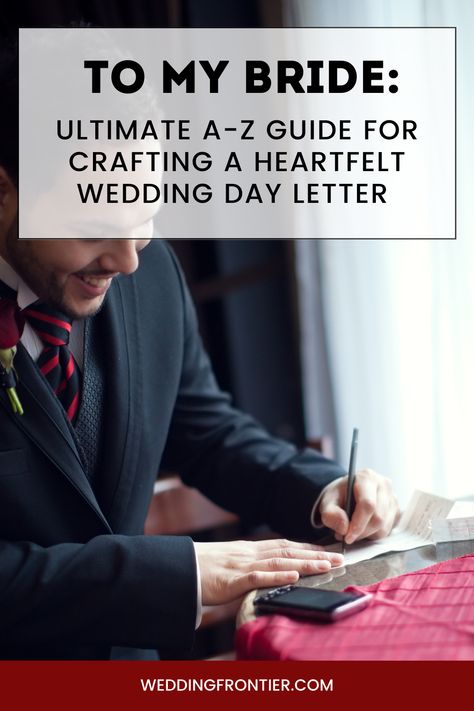 TO MY BRIDE:

ULTIMATE A-Z GUIDE FOR CRAFTING A HEARTFELT WEDDING DAY LETTER

WEDDINGFRONTIER.COM